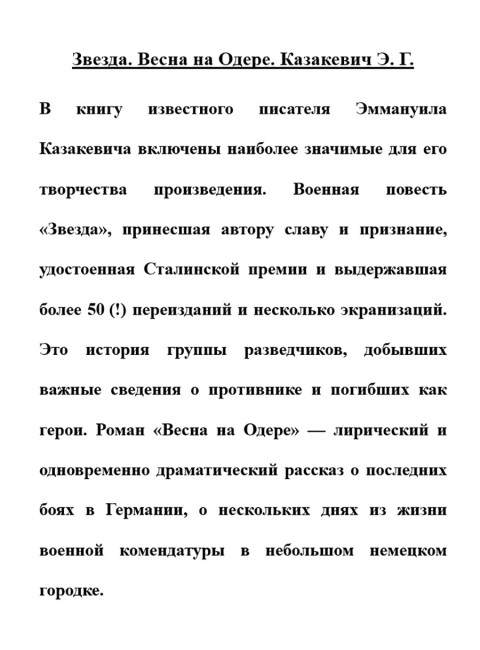 Звезда. Весна на Одере. Казакевич Э. Г.

В книгу известного писателя Эммануила Казакевича включены наиболее значимые для его творчества произведения. Военная повесть «Звезда», принесшая автору славу и признание, удостоенная Сталинской премии и выдержавшая более 50 (!) переизданий и несколько экранизаций. Это история группы разведчиков, добывших важные сведения о противнике и погибших как герои. Роман «Весна на Одере» — лирический и одновременно драматический рассказ о последних боях в Германии, о нескольких днях из жизни военной комендатуры в небольшом немецком городке.